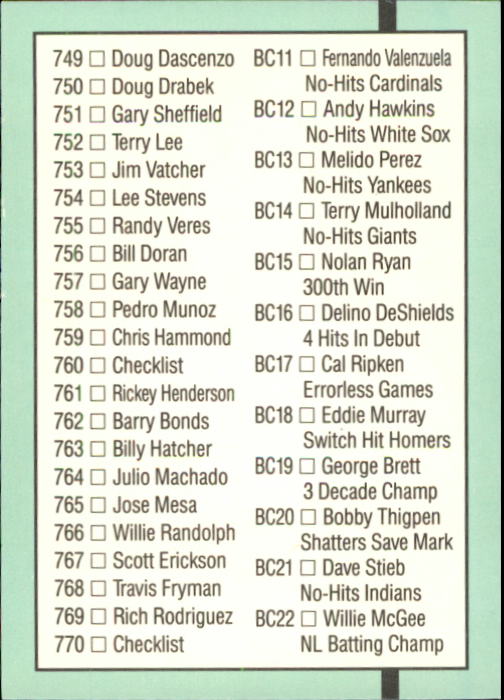 749 ☐ Doug Dascenzo
750 ☐ Doug Drabek
751 ☐ Gary Sheffield
752 ☐ Terry Lee
753 ☐ Jim Vatcher
754 ☐ Lee Stevens
755 ☐ Randy Veres
756 ☐ Bill Doran
757 ☐ Gary Wayne
758 ☐ Pedro Munoz
759 ☐ Chris Hammond
760 ☐ Checklist
761 ☐ Rickey Henderson
762 ☐ Barry Bonds
763 ☐ Billy Hatcher
764 ☐ Julio Machado
765 ☐ Jose Mesa
766 ☐ Willie Randolph
767 ☐ Scott Erickson
768 ☐ Travis Fryman
769 ☐ Rich Rodriguez
770 ☐ Checklist

BC11 ☐ Fernando Valenzuela No-Hits Cardinals
BC12 ☐ Andy Hawkins No-Hits White Sox
BC13 ☐ Melido Perez No-Hits Yankees
BC14 ☐ Terry Mulholland No-Hits Giants
BC15 ☐ Nolan Ryan 300th Win
BC16 ☐ Delino DeShields 4 Hits In Debut
BC17 ☐ Cal Ripken Errorless Games
BC18 ☐ Eddie Murray Switch Hit Homers
BC19 ☐ George Brett 3 Decade Champ
BC20 ☐ Bobby Thigpen Shatters Save Mark
BC21 ☐ Dave Stieb No-Hits Indians
BC22 ☐ Willie McGee NL Batting Champ